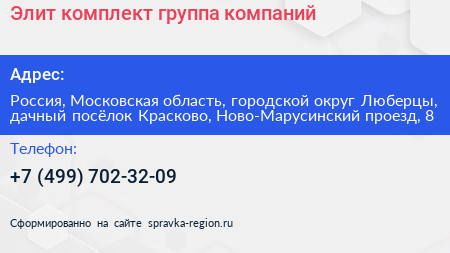 Элит комплект группа компаний

Адрес:

Россия, Московская область, городской округ Люберцы, дачный посёлок Красково, Ново-Марусинский проезд, 8

Телефон:

+7 (499) 702-32-09

Сформированно на сайте spravka-region.ru